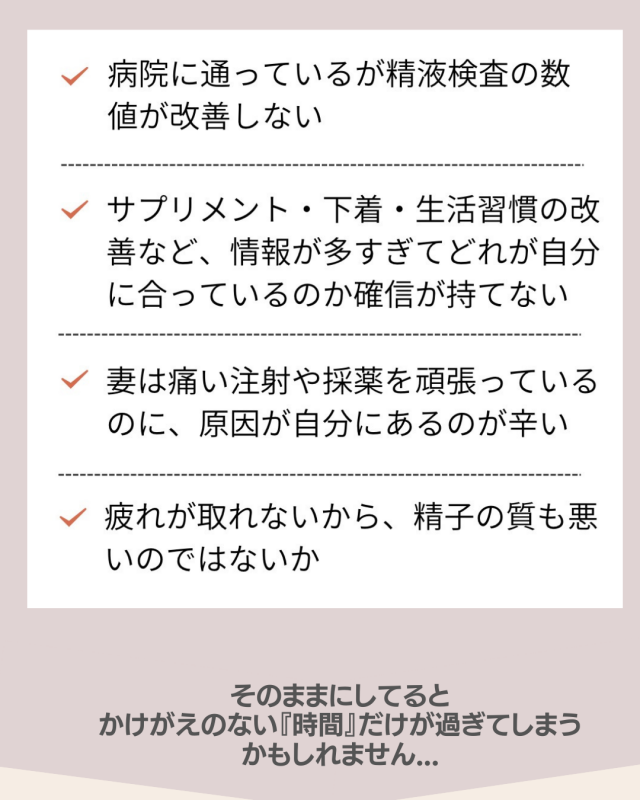 ✓ 病院に通っているが精液検査の数値が改善しない

✓ サプリメント・下着・生活習慣の改善など、情報が多すぎてどれが自分に合っているのか確信が持てない

✓ 妻は痛い注射や採薬を頑張っているのに、原因が自分にあるのが辛い

✓ 疲れが取れないから、精子の質も悪いのではないか

そのままにしてると
かけがえのない『時間』だけが過ぎてしまう
かもしれません...